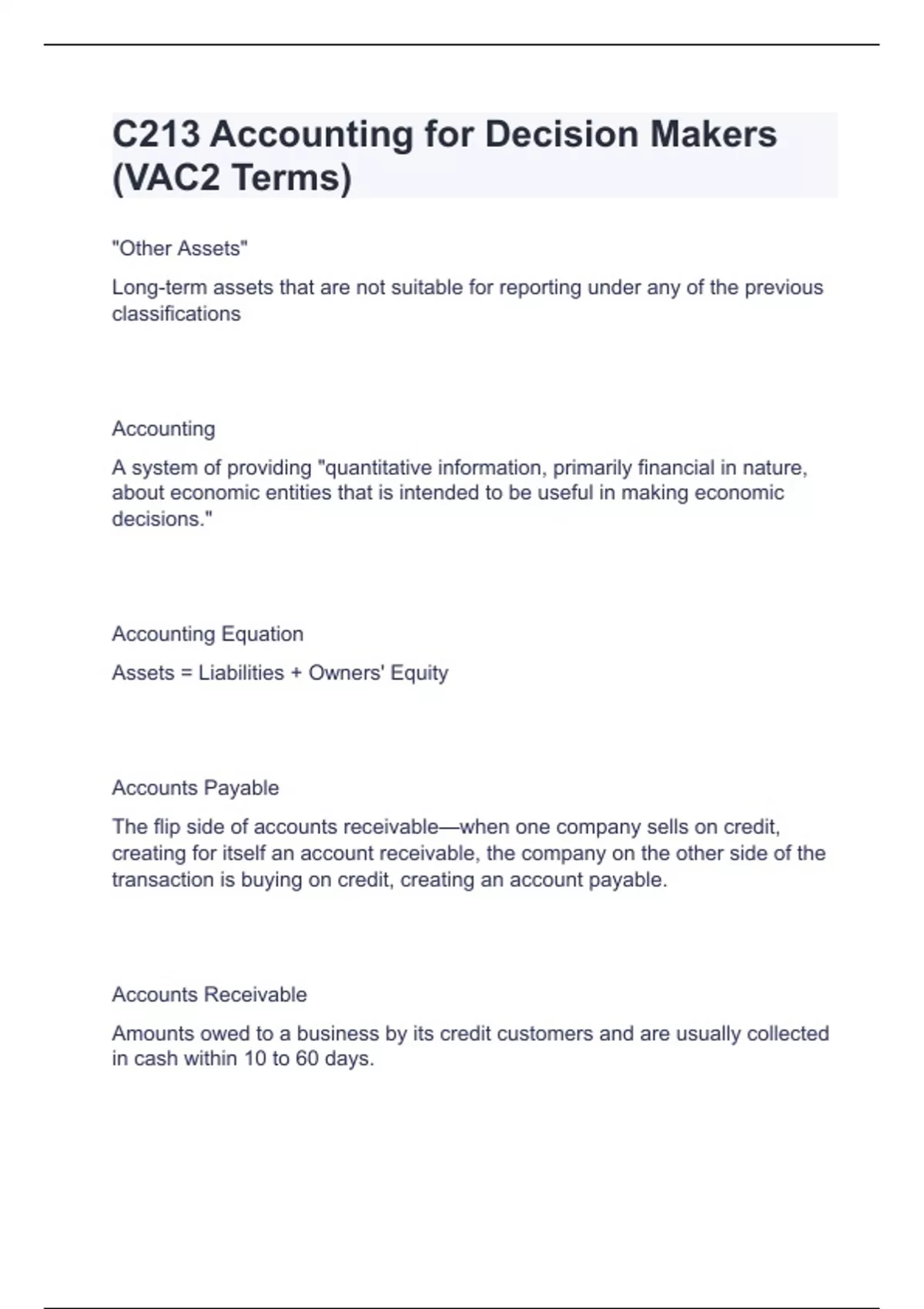 C213 Accounting for Decision Makers (VAC2 Terms)

"Other Assets"

Long-term assets that are not suitable for reporting under any of the previous classifications

Accounting

A system of providing "quantitative information, primarily financial in nature, about economic entities that is intended to be useful in making economic decisions."

Accounting Equation

Assets = Liabilities + Owners' Equity

Accounts Payable

The flip side of accounts receivable—when one company sells on credit, creating for itself an account receivable, the company on the other side of the transaction is buying on credit, creating an account payable.

Accounts Receivable

Amounts owed to a business by its credit customers and are usually collected in cash within 10 to 60 days.